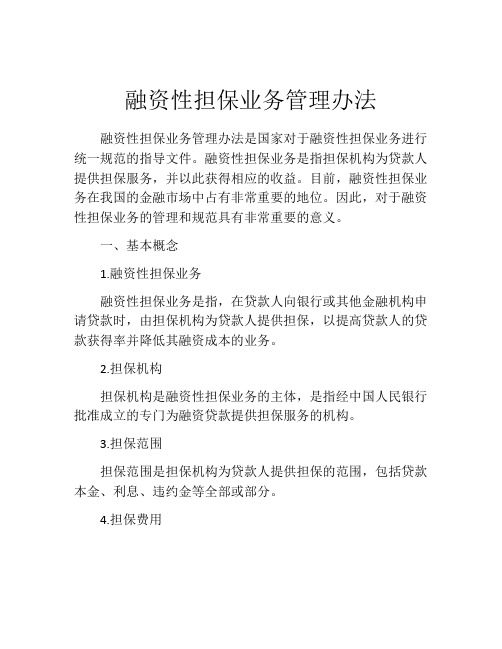 融资性担保业务管理办法

融资性担保业务管理办法是国家对于融资性担保业务进行统一规范的指导文件。融资性担保业务是指担保机构为贷款人提供担保服务，并以此获得相应的收益。目前，融资性担保业务在我国的金融市场中占有非常重要的地位。因此，对于融资性担保业务的管理和规范具有非常重要的意义。

一、基本概念

1.融资性担保业务

融资性担保业务是指，在贷款人向银行或其他金融机构申请贷款时，由担保机构为贷款人提供担保，以提高贷款人的贷款获得率并降低其融资成本的业务。

2.担保机构

担保机构是融资性担保业务的主体，是指经中国人民银行批准成立的专门为融资贷款提供担保服务的机构。

3.担保范围

担保范围是担保机构为贷款人提供担保的范围，包括贷款本金、利息、违约金等全部或部分。

4.担保费用